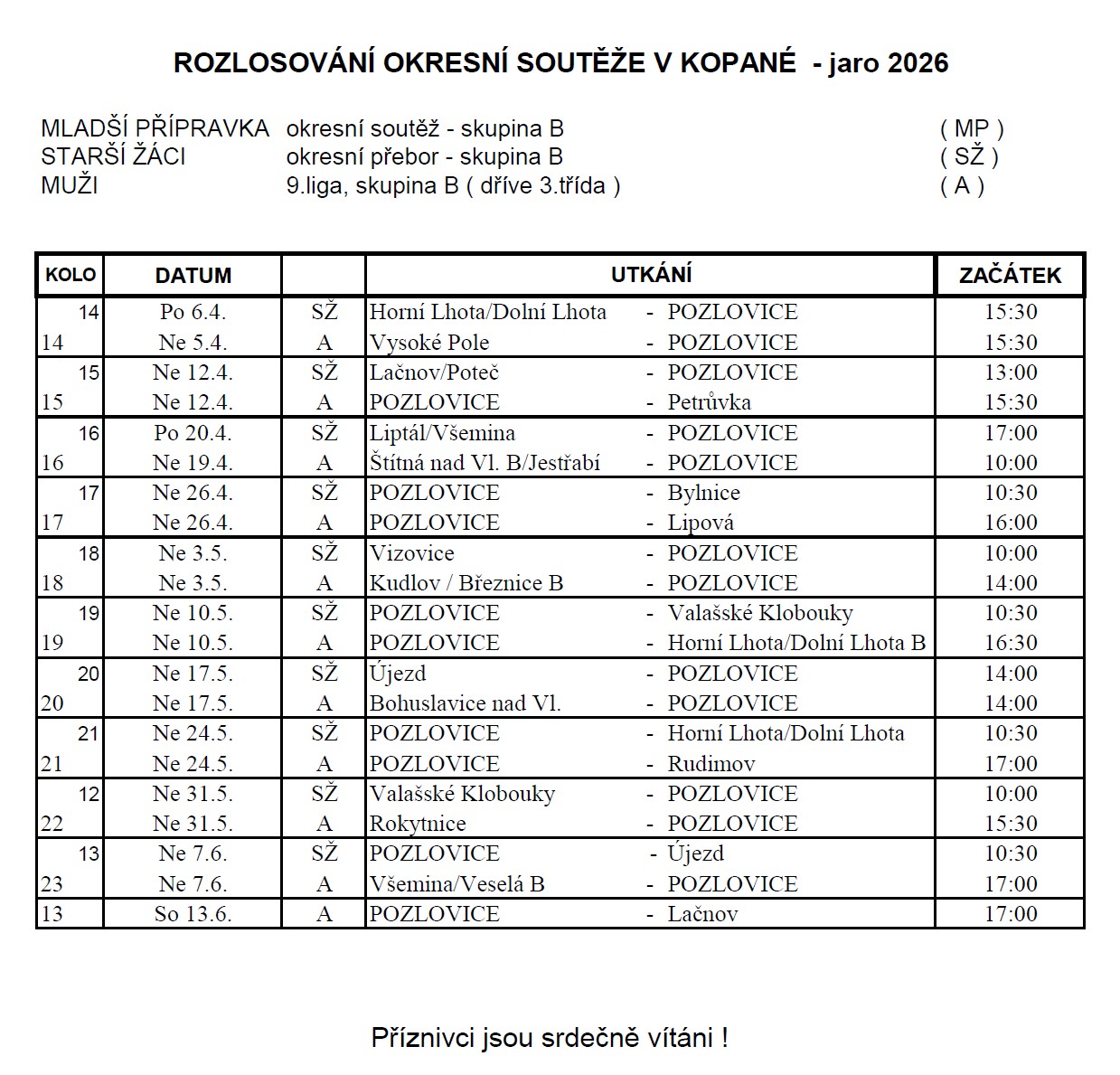 ROZLOSOVÁNÍ OKRESNÍ SOUTĚŽE V KOPANÉ - jaro 2026

MLADŠÍ PŘÍPRAVKA okresní soutěž - skupina B ( MP )
STARŠÍ ŽÁCI okresní přebor - skupina B ( SŽ )
MUŽI 9.liga, skupina B ( dříve 3.třída ) ( A )

| KOLO | DATUM | | UTKÁNÍ | ZAČÁTEK |
|---|---|---|---|---|
| 14 | Po 6.4. | SŽ | Horní Lhota/Dolní Lhota - POZLOVICE | 15:30 |
| 14 | Ne 5.4. | A | Vysoké Pole - POZLOVICE | 15:30 |
| 15 | Ne 12.4. | SŽ | Lačnov/Poteč - POZLOVICE | 13:00 |
| 15 | Ne 12.4. | A | POZLOVICE - Petrůvka | 15:30 |
| 16 | Po 20.4. | SŽ | Liptál/Všemina - POZLOVICE | 17:00 |
| 16 | Ne 19.4. | A | Štítná nad Vl. B/Jestřabí - POZLOVICE | 10:00 |
| 17 | Ne 26.4. | SŽ | POZLOVICE - Bylnice | 10:30 |
| 17 | Ne 26.4. | A | POZLOVICE - Lipová | 16:00 |
| 18 | Ne 3.5. | SŽ | Vizovice - POZLOVICE | 10:00 |
| 18 | Ne 3.5. | A | Kudlov / Březnice B - POZLOVICE | 14:00 |
| 19 | Ne 10.5. | SŽ | POZLOVICE - Valašské Klobouky | 10:30 |
| 19 | Ne 10.5. | A | POZLOVICE - Horní Lhota/Dolní Lhota B | 16:30 |
| 20 | Ne 17.5. | SŽ | Újezd - POZLOVICE | 14:00 |
| 20 | Ne 17.5. | A | Bohuslavice nad Vl. - POZLOVICE | 14:00 |
| 21 | Ne 24.5. | SŽ | POZLOVICE - Horní Lhota/Dolní Lhota | 10:30 |
| 21 | Ne 24.5. | A | POZLOVICE - Rudimov | 17:00 |
| 12 | Ne 31.5. | SŽ | Valašské Klobouky - POZLOVICE | 10:00 |
| 22 | Ne 31.5. | A | Rokytnice - POZLOVICE | 15:30 |
| 13 | Ne 7.6. | SŽ | POZLOVICE - Újezd | 10:30 |
| 23 | Ne 7.6. | A | Všemina/Veselá B - POZLOVICE | 17:00 |
| 13 | So 13.6. | A | POZLOVICE - Lačnov | 17:00 |

Příznivci jsou srdečně vítáni !